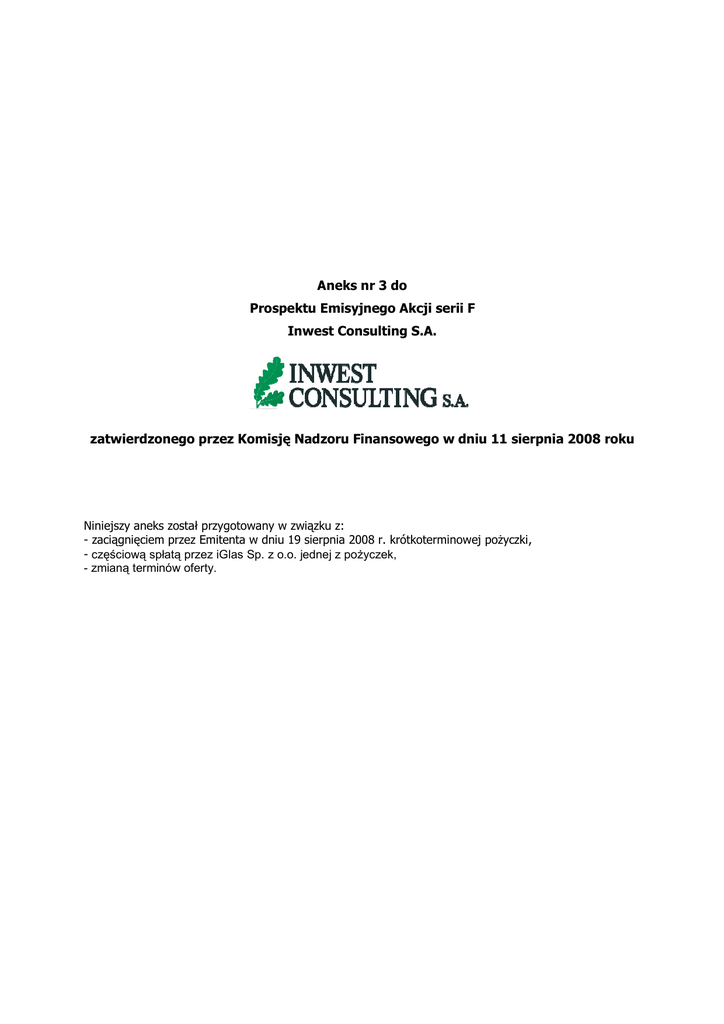 Aneks nr 3 do
Prospektu Emisyjnego Akcji serii F
Inwest Consulting S.A.

INWEST
CONSULTING S.A.

zatwierdzonego przez Komisję Nadzoru Finansowego w dniu 11 sierpnia 2008 roku

Niniejszy aneks został przygotowany w związku z:
- zaciągnięciem przez Emitenta w dniu 19 sierpnia 2008 r. krótkoterminowej pożyczki,
- częściową spłatą przez iGlas Sp. z o.o. jednej z pożyczek,
- zmianą terminów oferty.